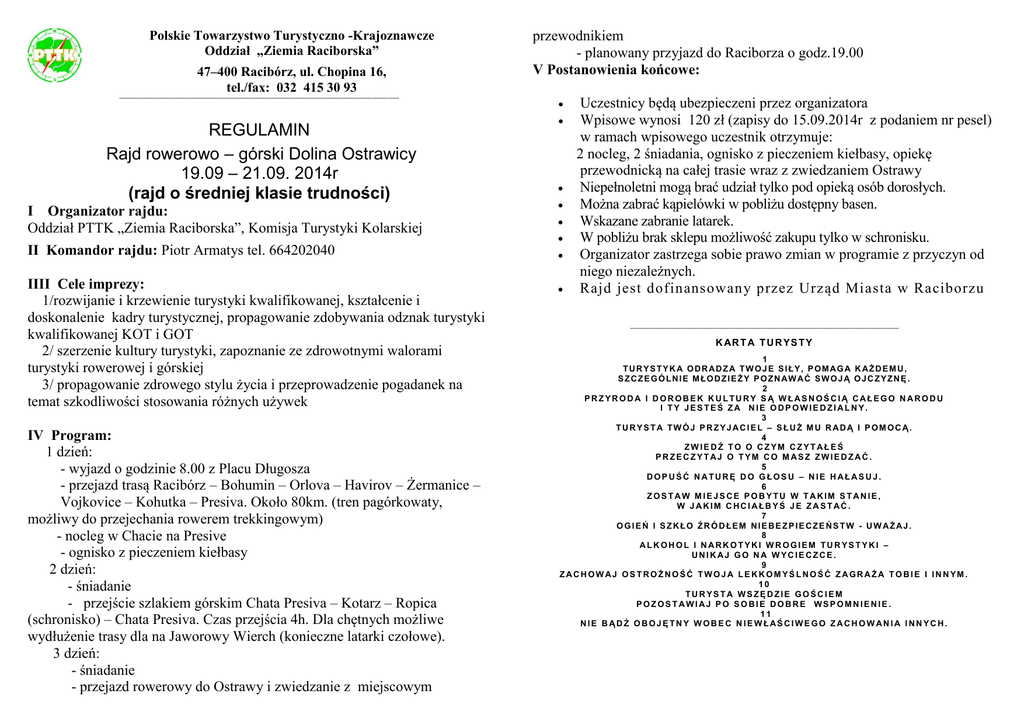 Polskie Towarzystwo Turystyczno -Krajoznawcze
Oddział „Ziemia Raciborska"
47–400 Racibórz, ul. Chopina 16,
tel./fax: 032 415 30 93

REGULAMIN
Rajd rowerowo – górski Dolina Ostrawicy
19.09 – 21.09. 2014r
(rajd o średniej klasie trudności)

I Organizator rajdu:
Oddział PTTK „Ziemia Raciborska", Komisja Turystyki Kolarskiej

II Komandor rajdu: Piotr Armatys tel. 664202040

IIII Cele imprezy:
1/rozwijanie i krzewienie turystyki kwalifikowanej, kształcenie i doskonalenie kadry turystycznej, propagowanie zdobywania odznak turystyki kwalifikowanej KOT i GOT
2/ szerzenie kultury turystyki, zapoznanie ze zdrowotnymi walorami turystyki rowerowej i górskiej
3/ propagowanie zdrowego stylu życia i przeprowadzenie pogadanek na temat szkodliwości stosowania różnych używek

IV Program:
1 dzień:
- wyjazd o godzinie 8.00 z Placu Długosza
- przejazd trasą Racibórz – Bohumin – Orlova – Havirov – Żermanice – Vojkovice – Kohutka – Presiva. Około 80km. (tren pagórkowaty, możliwy do przejechania rowerem trekkingowym)
- nocleg w Chacie na Presive
- ognisko z pieczeniem kiełbasy
2 dzień:
- śniadanie
- przejście szlakiem górskim Chata Presiva – Kotarz – Ropica (schronisko) – Chata Presiva. Czas przejścia 4h. Dla chętnych możliwe wydłużenie trasy dla na Jaworowy Wierch (konieczne latarki czołowe).
3 dzień:
- śniadanie
- przejazd rowerowy do Ostrawy i zwiedzanie z miejscowym przewodnikiem
- planowany przyjazd do Raciborza o godz.19.00

V Postanowienia końcowe:

• Uczestnicy będą ubezpieczeni przez organizatora
• Wpisowe wynosi 120 zł (zapisy do 15.09.2014r z podaniem nr pesel) w ramach wpisowego uczestnik otrzymuje:
2 nocleg, 2 śniadania, ognisko z pieczeniem kiełbasy, opiekę przewodnicką na całej trasie wraz z zwiedzaniem Ostrawy
• Niepełnoletni mogą brać udział tylko pod opieką osób dorosłych.
• Można zabrać kąpielówki w pobliżu dostępny basen.
• Wskazane zabranie latarek.
• W pobliżu brak sklepu możliwość zakupu tylko w schronisku.
• Organizator zastrzega sobie prawo zmian w programie z przyczyn od niego niezależnych.
• Rajd jest dofinansowany przez Urząd Miasta w Raciborzu

KARTA TURYSTY
1
TURYSTYKA ODRADZA TWOJE SIŁY, POMAGA KAŻDEMU, SZCZEGÓLNIE MŁODZIEŻY POZNAWAĆ SWOJĄ OJCZYZNĘ.
2
PRZYRODA I DOROBEK KULTURY SĄ WŁASNOŚCIĄ CAŁEGO NARODU I TY JESTEŚ ZA NIE ODPOWIEDZIALNY.
3
TURYSTA TWÓJ PRZYJACIEL – SŁUŻ MU RADĄ I POMOCĄ.
4
ZWIEDŹ TO O CZYM CZYTAŁEŚ PRZECZYTAJ O TYM CO MASZ ZWIEDZAĆ.
5
DOPUŚĆ NATURĘ DO GŁOSU – NIE HAŁASUJ.
6
ZOSTAW MIEJSCE POBYTU W TAKIM STANIE, W JAKIM CHCIAŁBYŚ JE ZASTAĆ.
7
OGIEŃ I SZKŁO ŹRÓDŁEM NIEBEZPIECZEŃSTW - UWAŻAJ.
8
ALKOHOL I NARKOTYKI WROGIEM TURYSTYKI – UNIKAJ GO NA WYCIECZCE.
9
ZACHOWAJ OSTROŻNOŚĆ TWOJA LEKKOMYŚLNOŚĆ ZAGRAŻA TOBIE I INNYM.
10
TURYSTA WSZĘDZIE GOŚCIEM POZOSTAWIAJ PO SOBIE DOBRE WSPOMNIENIE.
11
NIE BĄDŹ OBOJĘTNY WOBEC NIEWŁAŚCIWEGO ZACHOWANIA INNYCH.